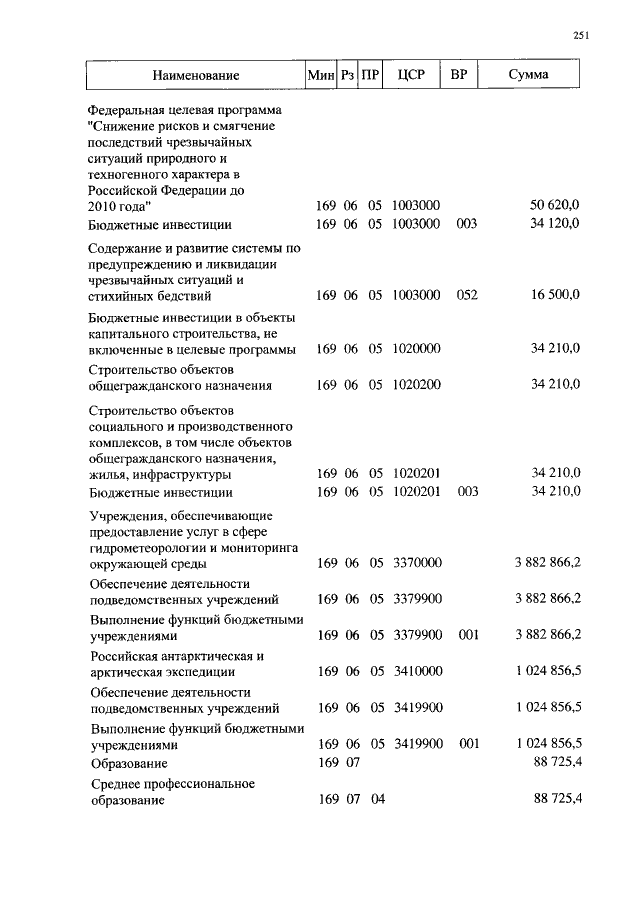 251

| Наименование | Мин | Рз | ПР | ЦСР | ВР | Сумма |
|---|---|---|---|---|---|---|
| Федеральная целевая программа "Снижение рисков и смягчение последствий чрезвычайных ситуаций природного и техногенного характера в Российской Федерации до 2010 года" | 169 | 06 | 05 | 1003000 | | 50 620,0 |
| Бюджетные инвестиции | 169 | 06 | 05 | 1003000 | 003 | 34 120,0 |
| Содержание и развитие системы по предупреждению и ликвидации чрезвычайных ситуаций и стихийных бедствий | 169 | 06 | 05 | 1003000 | 052 | 16 500,0 |
| Бюджетные инвестиции в объекты капитального строительства, не включенные в целевые программы | 169 | 06 | 05 | 1020000 | | 34 210,0 |
| Строительство объектов общегражданского назначения | 169 | 06 | 05 | 1020200 | | 34 210,0 |
| Строительство объектов социального и производственного комплексов, в том числе объектов общегражданского назначения, жилья, инфраструктуры | 169 | 06 | 05 | 1020201 | | 34 210,0 |
| Бюджетные инвестиции | 169 | 06 | 05 | 1020201 | 003 | 34 210,0 |
| Учреждения, обеспечивающие предоставление услуг в сфере гидрометеорологии и мониторинга окружающей среды | 169 | 06 | 05 | 3370000 | | 3 882 866,2 |
| Обеспечение деятельности подведомственных учреждений | 169 | 06 | 05 | 3379900 | | 3 882 866,2 |
| Выполнение функций бюджетными учреждениями | 169 | 06 | 05 | 3379900 | 001 | 3 882 866,2 |
| Российская антарктическая и арктическая экспедиции | 169 | 06 | 05 | 3410000 | | 1 024 856,5 |
| Обеспечение деятельности подведомственных учреждений | 169 | 06 | 05 | 3419900 | | 1 024 856,5 |
| Выполнение функций бюджетными учреждениями | 169 | 06 | 05 | 3419900 | 001 | 1 024 856,5 |
| Образование | 169 | 07 | | | | 88 725,4 |
| Среднее профессиональное образование | 169 | 07 | 04 | | | 88 725,4 |